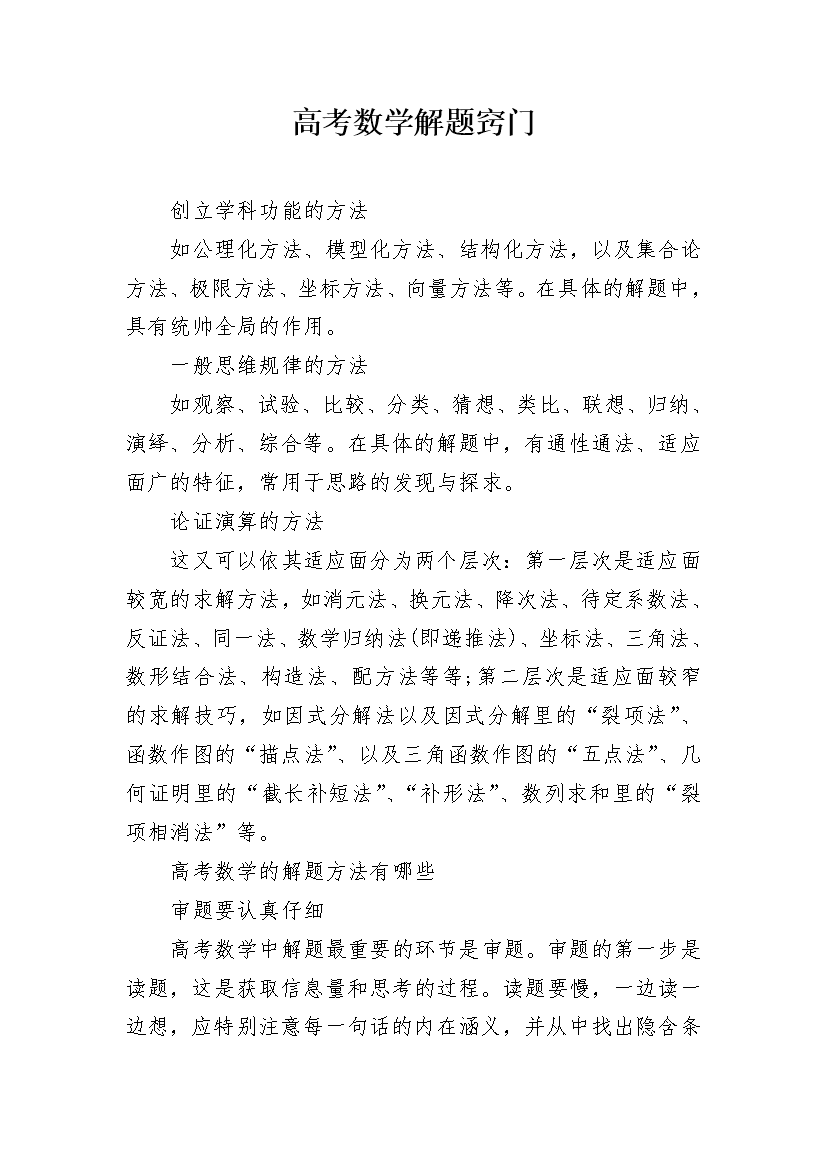 高考数学解题窍门

创立学科功能的方法

如公理化方法、模型化方法、结构化方法，以及集合论方法、极限方法、坐标方法、向量方法等。在具体的解题中，具有统帅全局的作用。

一般思维规律的方法

如观察、试验、比较、分类、猜想、类比、联想、归纳、演绎、分析、综合等。在具体的解题中，有通性通法、适应面广的特征，常用于思路的发现与探求。

论证演算的方法

这又可以依其适应面分为两个层次：第一层次是适应面较宽的求解方法，如消元法、换元法、降次法、待定系数法、反证法、同一法、数学归纳法(即递推法)、坐标法、三角法、数形结合法、构造法、配方法等等;第二层次是适应面较窄的求解技巧，如因式分解法以及因式分解里的“裂项法”、函数作图的“描点法”、以及三角函数作图的“五点法”、几何证明里的“截长补短法”、“补形法”、数列求和里的“裂项相消法”等。

高考数学的解题方法有哪些

审题要认真仔细

高考数学中解题最重要的环节是审题。审题的第一步是读题，这是获取信息量和思考的过程。读题要慢，一边读一边想，应特别注意每一句话的内在涵义，并从中找出隐含条